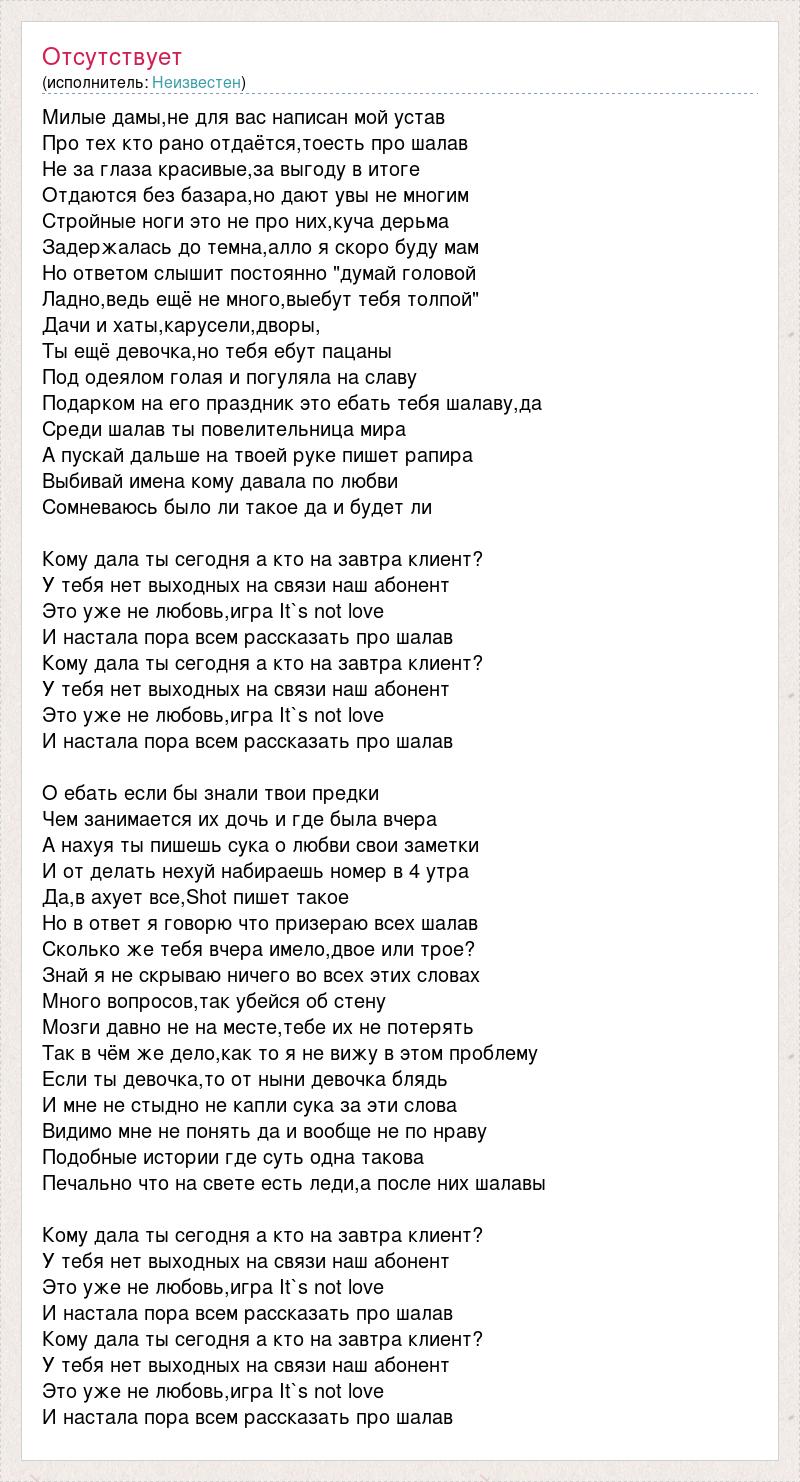 Отсутствует
(исполнитель: Неизвестен)

Милые дамы,не для вас написан мой устав
Про тех кто рано отдаётся,тоесть про шалав
Не за глаза красивые,за выгоду в итоге
Отдаются без базара,но дают увы не многим
Стройные ноги это не про них,куча дерьма
Задержалась до темна,алло я скоро буду мам
Но ответом слышит постоянно "думай головой
Ладно,ведь ещё не много,выебут тебя толпой"
Дачи и хаты,карусели,дворы,
Ты ещё девочка,но тебя ебут пацаны
Под одеялом голая и погуляла на славу
Подарком на его праздник это ебать тебя шалаву,да
Среди шалав ты повелительница мира
А пускай дальше на твоей руке пишет рапира
Выбивай имена кому давала по любви
Сомневаюсь было ли такое да и будет ли

Кому дала ты сегодня а кто на завтра клиент?
У тебя нет выходных на связи наш абонент
Это уже не любовь,игра It`s not love
И настала пора всем рассказать про шалав
Кому дала ты сегодня а кто на завтра клиент?
У тебя нет выходных на связи наш абонент
Это уже не любовь,игра It`s not love
И настала пора всем рассказать про шалав

О ебать если бы знали твои предки
Чем занимается их дочь и где была вчера
А нахуя ты пишешь сука о любви свои заметки
И от делать нехуй набираешь номер в 4 утра
Да,в ахует все,Shot пишет такое
Но в ответ я говорю что призераю всех шалав
Сколько же тебя вчера имело,двое или трое?
Знай я не скрываю ничего во всех этих словах
Много вопросов,так убейся об стену
Мозги давно не на месте,тебе их не потерять
Так в чём же дело,как то я не вижу в этом проблему
Если ты девочка,то от ныни девочка блядь
И мне не стыдно не капли сука за эти слова
Видимо мне не понять да и вообще не по нраву
Подобные истории где суть одна такова
Печально что на свете есть леди,а после них шалавы

Кому дала ты сегодня а кто на завтра клиент?
У тебя нет выходных на связи наш абонент
Это уже не любовь,игра It`s not love
И настала пора всем рассказать про шалав
Кому дала ты сегодня а кто на завтра клиент?
У тебя нет выходных на связи наш абонент
Это уже не любовь,игра It`s not love
И настала пора всем рассказать про шалав